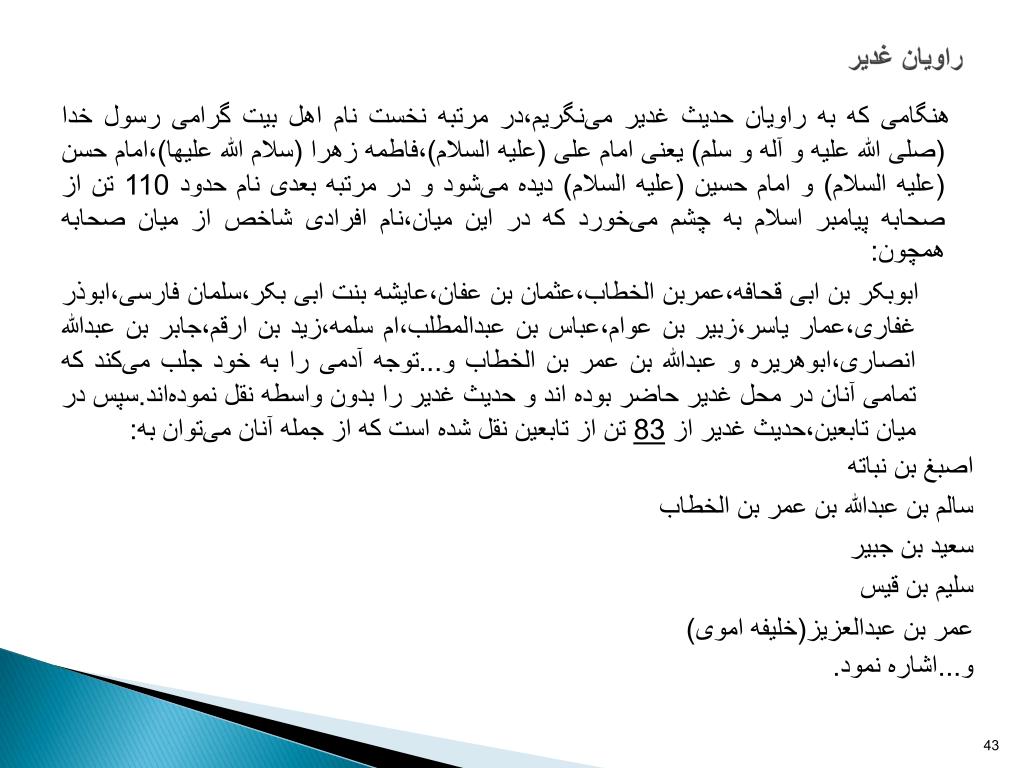 راویان غدیر

هنگامی که به راویان حدیث غدیر می‌نگریم،در مرتبه نخست نام اهل بیت گرامی رسول خدا (صلی الله علیه و آله و سلم) یعنی امام علی (علیه السلام)،فاطمه زهرا (سلام الله علیها)،امام حسن (علیه السلام) و امام حسین (علیه السلام) دیده می‌شود و در مرتبه بعدی نام حدود 110 تن از صحابه پیامبر اسلام به چشم می‌خورد که در این میان،نام افرادی شاخص از میان صحابه همچون:

ابوبکر بن ابی قحافه،عمربن الخطاب،عثمان بن عفان،عایشه بنت ابی بکر،سلمان فارسی،ابوذر غفاری،عمار یاسر،زبیر بن عوام،عباس بن عبدالمطلب،ام سلمه،زید بن ارقم،جابر بن عبدالله انصاری،ابوهریره و عبدالله بن عمر بن الخطاب و...توجه آدمی را به خود جلب می‌کند که تمامی آنان در محل غدیر حاضر بوده اند و حدیث غدیر را بدون واسطه نقل نموده‌اند.سپس در میان تابعین،حدیث غدیر از 83 تن از تابعین نقل شده است که از جمله آنان می‌توان به:

اصبغ بن نباته

سالم بن عبدالله بن عمر بن الخطاب

سعید بن جبیر

سلیم بن قیس

عمر بن عبدالعزیز(خلیفه اموی)

و...اشاره نمود.

43